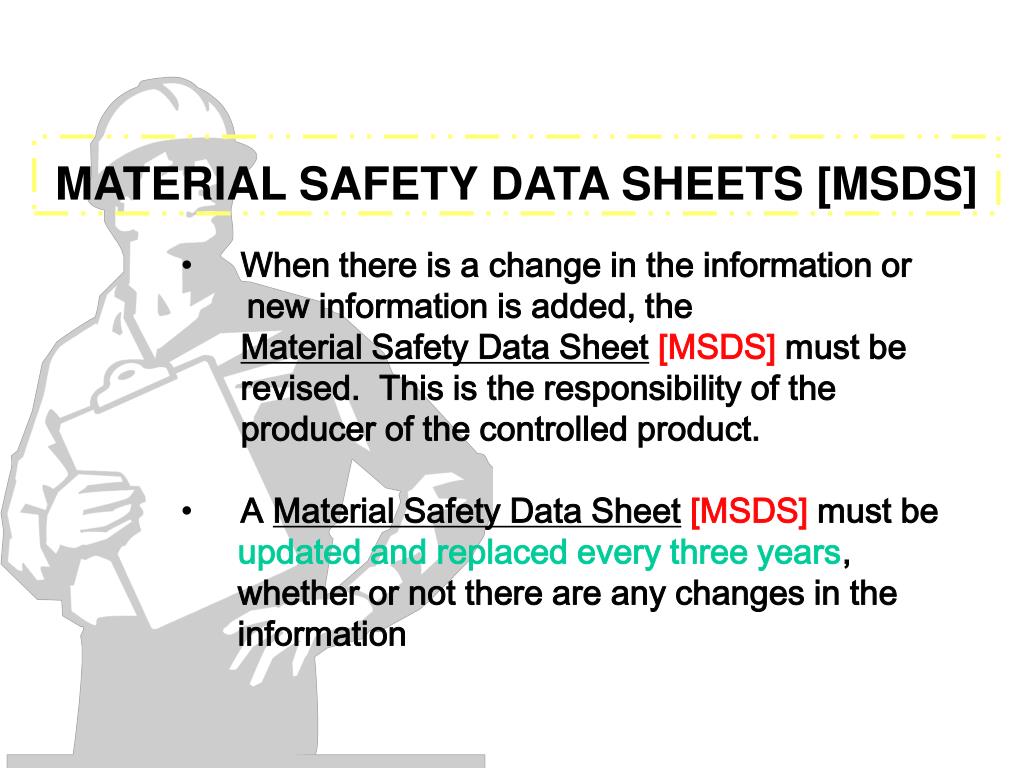 MATERIAL SAFETY DATA SHEETS [MSDS]

• When there is a change in the information or new information is added, the Material Safety Data Sheet [MSDS] must be revised. This is the responsibility of the producer of the controlled product.

• A Material Safety Data Sheet [MSDS] must be updated and replaced every three years, whether or not there are any changes in the information